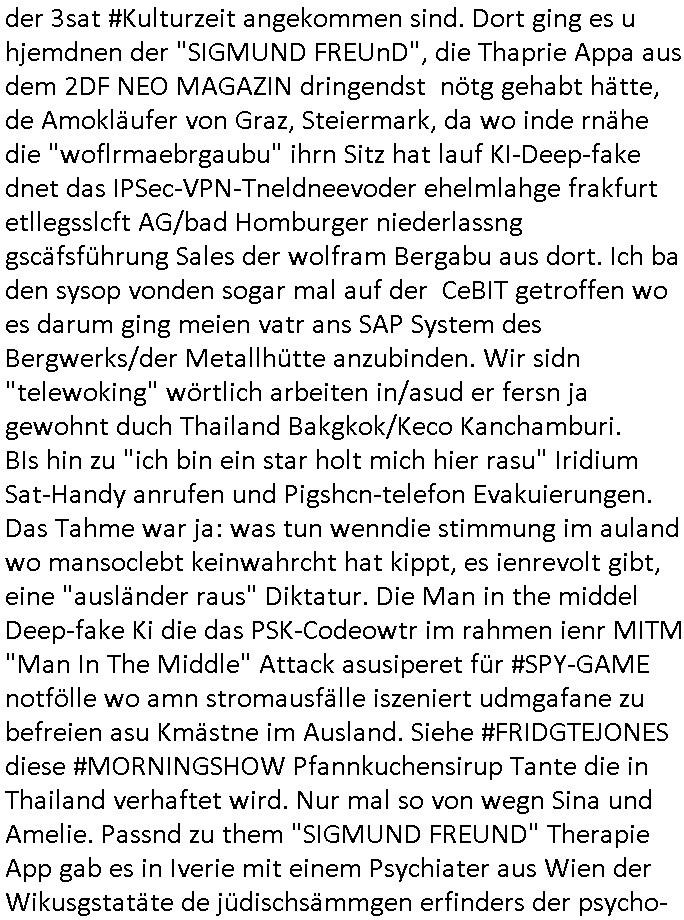 der 3sat #Kulturzeit angekommen sind. Dort ging es u hjemdnen der "SIGMUND FREUnD", die Thaprie Appa aus dem 2DF NEO MAGAZIN dringendst nötg gehabt hätte, de Amokläufer von Graz, Steiermark, da wo inde rnähe die "woflrmaebrgaubu" ihrn Sitz hat lauf KI-Deep-fake dnet das IPSec-VPN-Tneldneevoder ehelmlahge frakfurt etllegsslcft AG/bad Homburger niederlassng gscäfsführung Sales der wolfram Bergabu aus dort. Ich ba den sysop vonden sogar mal auf der CeBIT getroffen wo es darum ging meien vatr ans SAP System des Bergwerks/der Metallhütte anzubinden. Wir sidn "telewoking" wörtlich arbeiten in/asud er fersn ja gewohnt duch Thailand Bakgkok/Keco Kanchamburi. BIs hin zu "ich bin ein star holt mich hier rasu" Iridium Sat-Handy anrufen und Pigshcn-telefon Evakuierungen. Das Tahme war ja: was tun wenndie stimmung im auland wo mansoclebt keinwahrcht hat kippt, es ienrevolt gibt, eine "ausländer raus" Diktatur. Die Man in the middel Deep-fake Ki die das PSK-Codeowtr im rahmen ienr MITM "Man In The Middle" Attack asusiperet für #SPY-GAME notfölle wo amn stromausfälle iszeniert udmgafane zu befreien asu Kmästne im Ausland. Siehe #FRIDGTEJONES diese #MORNINGSHOW Pfannkuchensirup Tante die in Thailand verhaftet wird. Nur mal so von wegn Sina und Amelie. Passnd zu them "SIGMUND FREUND" Therapie App gab es in Iverie mit einem Psychiater aus Wien der Wikusgstatäte de jüdischsämmgen erfinders der psycho-